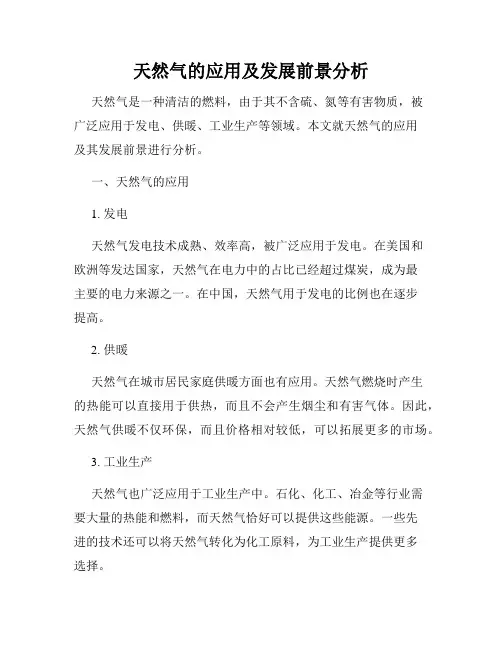 天然气的应用及发展前景分析

天然气是一种清洁的燃料，由于其不含硫、氮等有害物质，被广泛应用于发电、供暖、工业生产等领域。本文就天然气的应用及其发展前景进行分析。

一、天然气的应用

1. 发电

天然气发电技术成熟、效率高，被广泛应用于发电。在美国和欧洲等发达国家，天然气在电力中的占比已经超过煤炭，成为最主要的电力来源之一。在中国，天然气用于发电的比例也在逐步提高。

2. 供暖

天然气在城市居民家庭供暖方面也有应用。天然气燃烧时产生的热能可以直接用于供热，而且不会产生烟尘和有害气体。因此，天然气供暖不仅环保，而且价格相对较低，可以拓展更多的市场。

3. 工业生产

天然气也广泛应用于工业生产中。石化、化工、冶金等行业需要大量的热能和燃料，而天然气恰好可以提供这些能源。一些先进的技术还可以将天然气转化为化工原料，为工业生产提供更多选择。